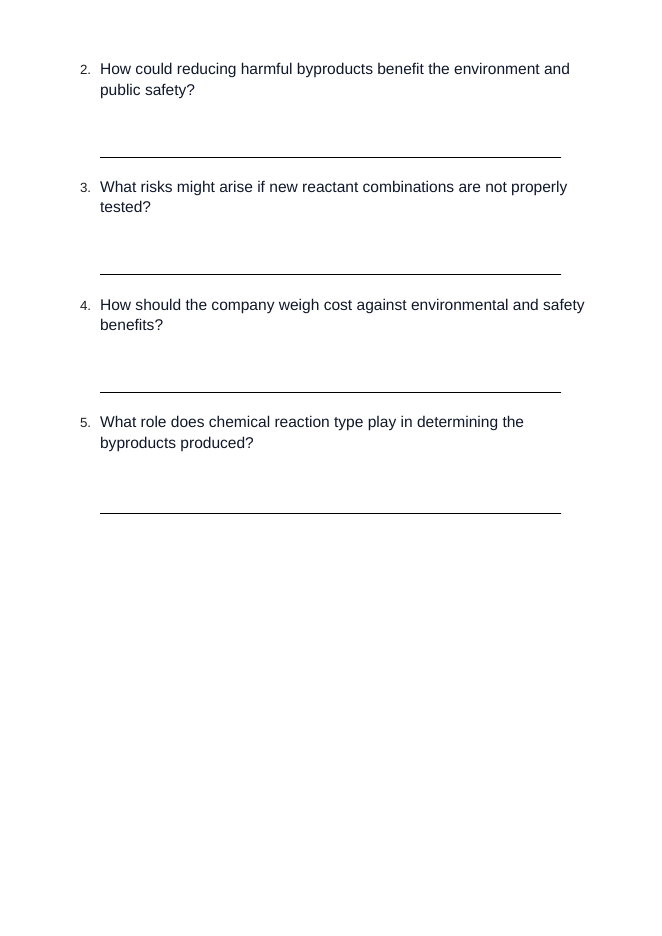 2. How could reducing harmful byproducts benefit the environment and public safety?

____

3. What risks might arise if new reactant combinations are not properly tested?

____

4. How should the company weigh cost against environmental and safety benefits?

____

5. What role does chemical reaction type play in determining the byproducts produced?

____